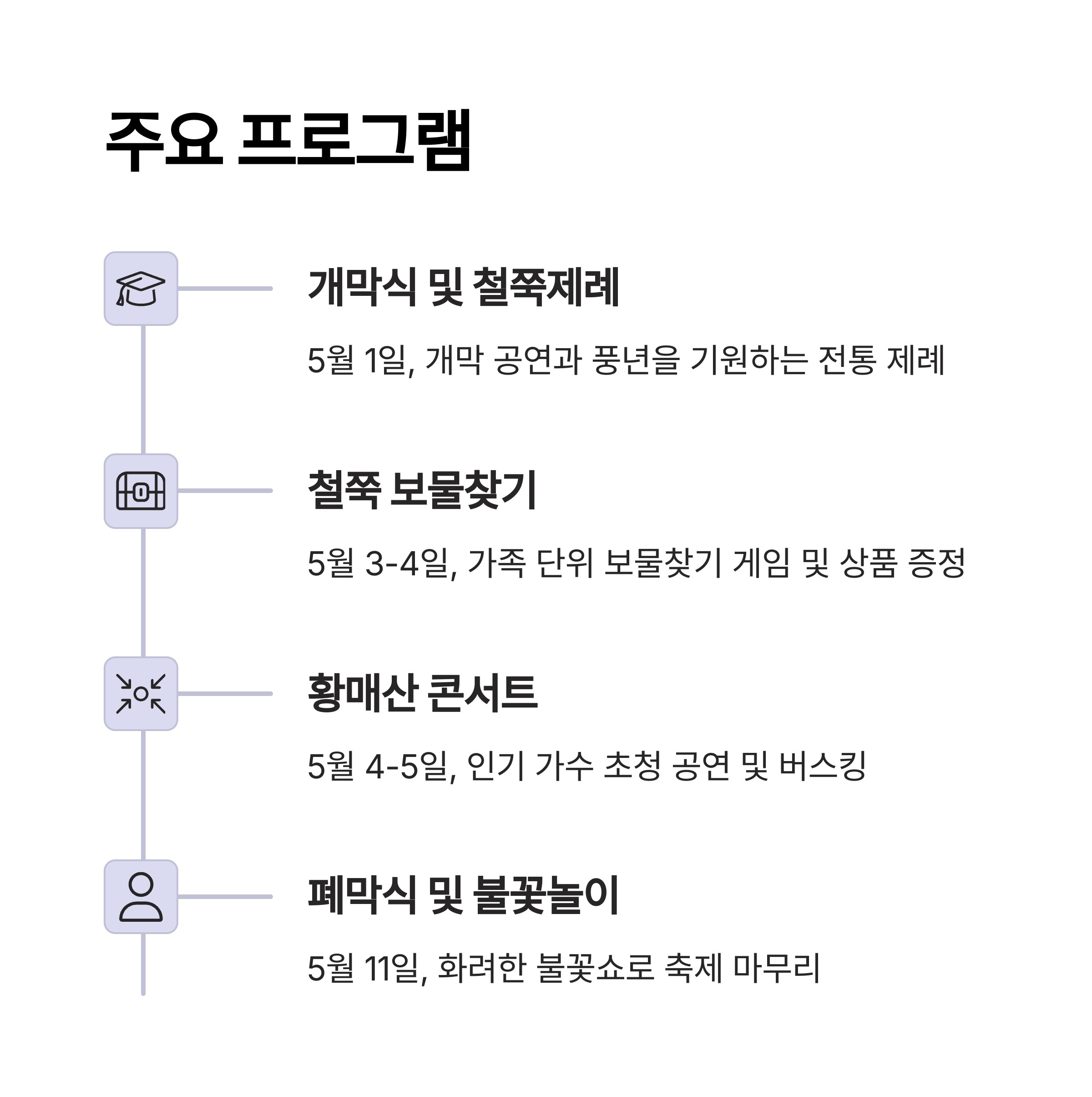 주요 프로그램

개막식 및 철쭉제례

5월 1일, 개막 공연과 풍년을 기원하는 전통 제례

철쭉 보물찾기

5월 3-4일, 가족 단위 보물찾기 게임 및 상품 증정

황매산 콘서트

5월 4-5일, 인기 가수 초청 공연 및 버스킹

폐막식 및 불꽃놀이

5월 11일, 화려한 불꽃쇼로 축제 마무리